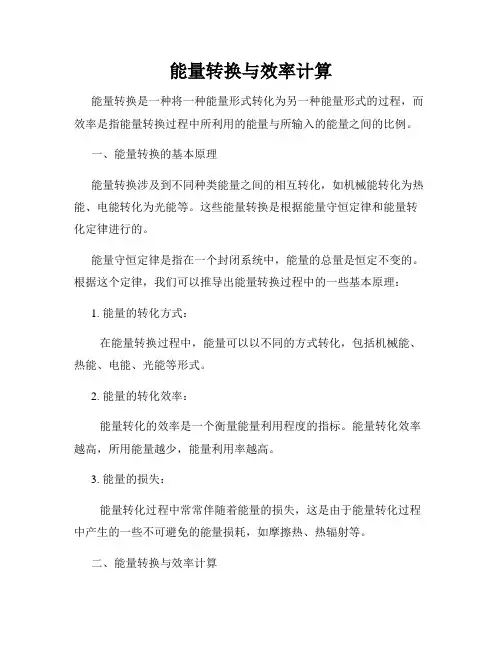 能量转换与效率计算

能量转换是一种将一种能量形式转化为另一种能量形式的过程，而效率是指能量转换过程中所利用的能量与所输入的能量之间的比例。

一、能量转换的基本原理

能量转换涉及到不同种类能量之间的相互转化，如机械能转化为热能、电能转化为光能等。这些能量转换是根据能量守恒定律和能量转化定律进行的。

能量守恒定律是指在一个封闭系统中，能量的总量是恒定不变的。根据这个定律，我们可以推导出能量转换过程中的一些基本原理：

1. 能量的转化方式：

在能量转换过程中，能量可以以不同的方式转化，包括机械能、热能、电能、光能等形式。

2. 能量的转化效率：

能量转化的效率是一个衡量能量利用程度的指标。能量转化效率越高，所用能量越少，能量利用率越高。

3. 能量的损失：

能量转化过程中常常伴随着能量的损失，这是由于能量转化过程中产生的一些不可避免的能量损耗，如摩擦热、热辐射等。

二、能量转换与效率计算